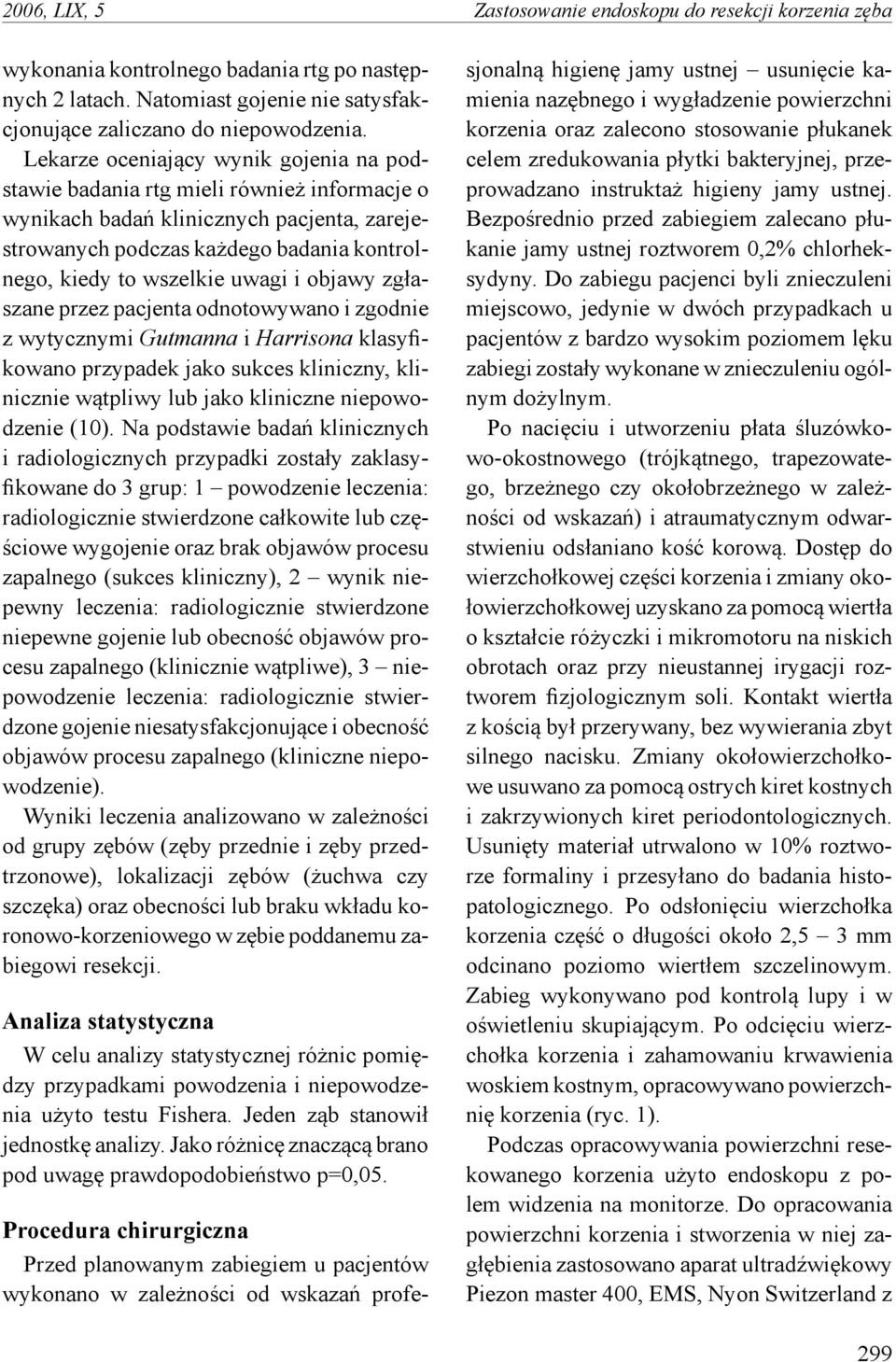 2006, LIX, 5

Zastosowanie endoskopu do resekcji korzenia zęba

wykonania kontrolnego badania rtg po następnych 2 latach. Natomiast gojenie nie satysfakcjonujące zaliczano do niepowodzenia.

Lekarze oceniający wynik gojenia na podstawie badania rtg mieli również informacje o wynikach badań klinicznych pacjenta, zarejestrowanych podczas każdego badania kontrolnego, kiedy to wszelkie uwagi i objawy zgłaszane przez pacjenta odnotowywano i zgodnie z wytycznymi Gutmanna i Harrisona klasyfikowano przypadek jako sukces kliniczny, klinicznie wątpliwy lub jako kliniczne niepowodzenie (10). Na podstawie badań klinicznych i radiologicznych przypadki zostały zaklasyfikowane do 3 grup: 1 – powodzenie leczenia: radiologicznie stwierdzone całkowite lub częściowe wygojenie oraz brak objawów procesu zapalnego (sukces kliniczny), 2 – wynik niepewny leczenia: radiologicznie stwierdzone niepewne gojenie lub obecność objawów procesu zapalnego (klinicznie wątpliwe), 3 – niepowodzenie leczenia: radiologicznie stwierdzone gojenie niesatysfakcjonujące i obecność objawów procesu zapalnego (kliniczne niepowodzenie).

Wyniki leczenia analizowano w zależności od grupy zębów (zęby przednie i zęby przedtrzonowe), lokalizacji zębów (żuchwa czy szczęka) oraz obecności lub braku wkładu koronowo-korzeniowego w zębie poddanemu zabiegowi resekcji.

Analiza statystyczna

W celu analizy statystycznej różnic pomiędzy przypadkami powodzenia i niepowodzenia użyto testu Fishera. Jeden ząb stanowił jednostkę analizy. Jako różnicę znaczącą brano pod uwagę prawdopodobieństwo p=0,05.

Procedura chirurgiczna

Przed planowanym zabiegiem u pacjentów wykonano w zależności od wskazań profesjonalną higienę jamy ustnej – usunięcie kamienia nazębnego i wygładzenie powierzchni korzenia oraz zalecono stosowanie płukanek celem zredukowania płytki bakteryjnej, przeprowadzano instruktaż higieny jamy ustnej. Bezpośrednio przed zabiegiem zalecano płukanie jamy ustnej roztworem 0,2% chlorheksydyny. Do zabiegu pacjenci byli znieczuleni miejscowo, jedynie w dwóch przypadkach u pacjentów z bardzo wysokim poziomem lęku zabiegi zostały wykonane w znieczuleniu ogólnym dożylnym.

Po nacięciu i utworzeniu płata śluzówkowo-okostnowego (trójkątnego, trapezowatego, brzeżnego czy okołobrzeżnego w zależności od wskazań) i atraumatycznym odwarstwieniu odsłaniano kość korową. Dostęp do wierzchołkowej części korzenia i zmiany okołowierzchołkowej uzyskano za pomocą wiertła o kształcie różyczki i mikromotoru na niskich obrotach oraz przy nieustannej irygacji roztworem fizjologicznym soli. Kontakt wiertła z kością był przerywany, bez wywierania zbyt silnego nacisku. Zmiany okołowierzchołkowe usuwano za pomocą ostrych kiret kostnych i zakrzywionych kiret periodontologicznych. Usunięty materiał utrwalono w 10% roztworze formaliny i przesyłano do badania histopatologicznego. Po odsłonięciu wierzchołka korzenia część o długości około 2,5 – 3 mm odcinano poziomo wiertłem szczelinowym. Zabieg wykonywano pod kontrolą lupy i w oświetleniu skupiającym. Po odcięciu wierzchołka korzenia i zahamowaniu krwawienia woskiem kostnym, opracowywano powierzchnię korzenia (ryc. 1).

Podczas opracowywania powierzchni resekowanego korzenia użyto endoskopu z polem widzenia na monitorze. Do opracowania powierzchni korzenia i stworzenia w niej zagłębienia zastosowano aparat ultradźwiękowy Piezon master 400, EMS, Nyon Switzerland z

299